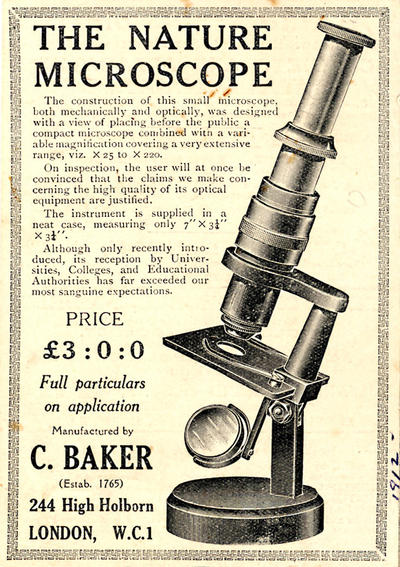 THE NATURE MICROSCOPE

The construction of this small microscope, both mechanically and optically, was designed with a view of placing before the public a compact microscope combined with a variable magnification covering a very extensive range, viz. $\times 25$ to $\times 220$.

On inspection, the user will at once be convinced that the claims we make concerning the high quality of its optical equipment are justified.

The instrument is supplied in a neat case, measuring only $7'' \times 3\frac{1}{4}'' \times 3\frac{1}{4}''$.

Although only recently introduced, its reception by Universities, Colleges, and Educational Authorities has far exceeded our most sanguine expectations.

PRICE

£3 : 0 : 0

Full particulars on application

Manufactured by

C. BAKER

(Estab. 1765)

244 High Holborn

LONDON, W.C.1

1912